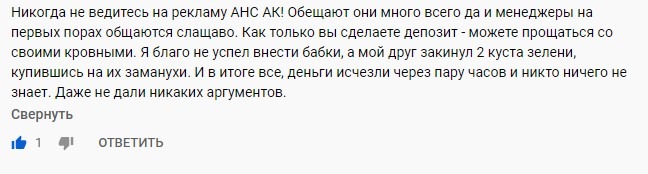 Никогда не ведитесь на рекламу АНС АК! Обещают они много всего да и менеджеры на первых порах общаются слащаво. Как только вы сделаете депозит - можете прощаться со своими кровными. Я благо не успел внести бабки, а мой друг закинул 2 куста зелени, купившись на их заманухи. И в итоге все, деньги исчезли через пару часов и никто ничего не знает. Даже не дали никаких аргументов.

Свернуть

1 ОТВЕТИТЬ